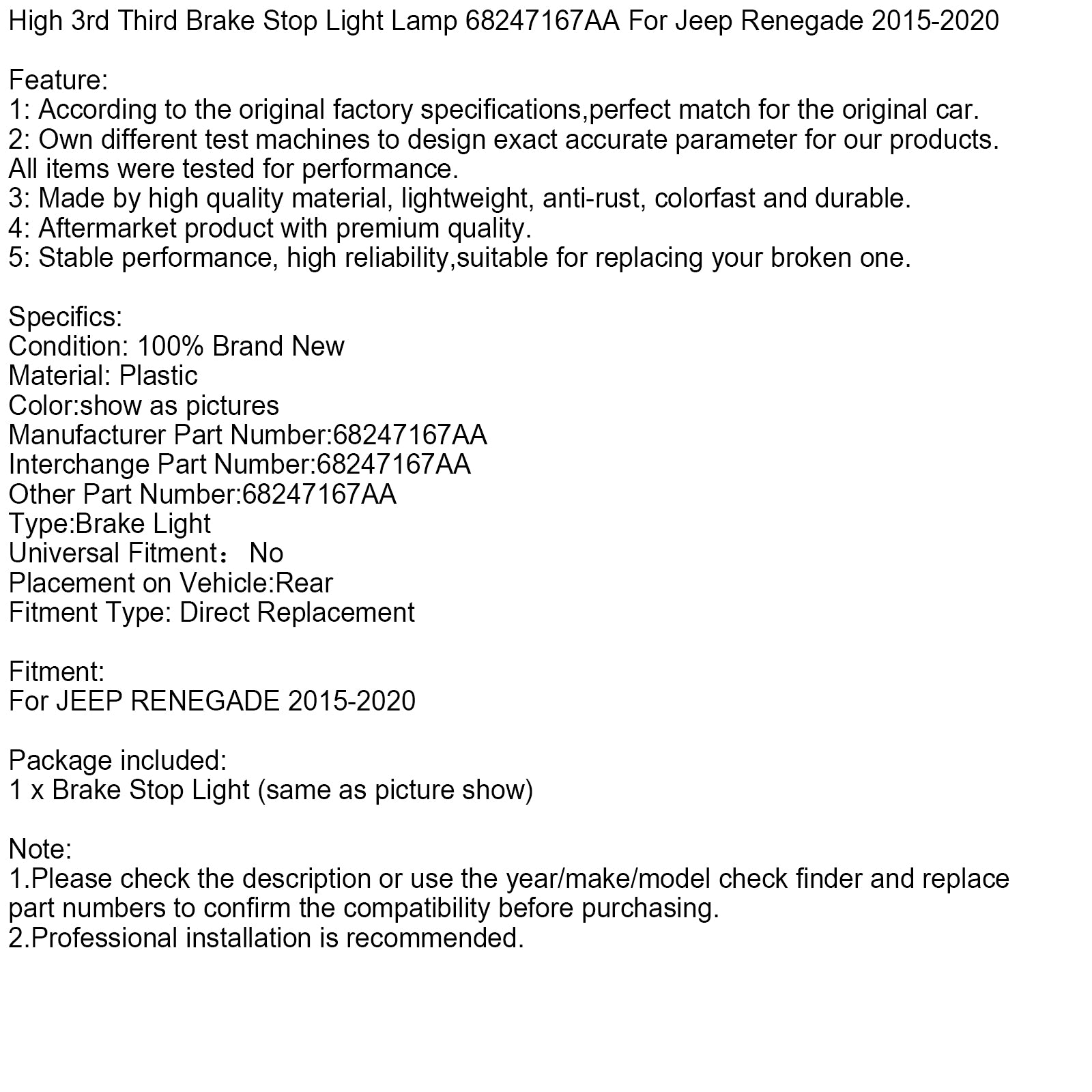 High 3rd Third Brake Stop Light Lamp 68247167AA For Jeep Renegade 2015-2020

Feature:
1: According to the original factory specifications,perfect match for the original car.
2: Own different test machines to design exact accurate parameter for our products. All items were tested for performance.
3: Made by high quality material, lightweight, anti-rust, colorfast and durable.
4: Aftermarket product with premium quality.
5: Stable performance, high reliability,suitable for replacing your broken one.

Specifics:
Condition: 100% Brand New
Material: Plastic
Color:show as pictures
Manufacturer Part Number:68247167AA
Interchange Part Number:68247167AA
Other Part Number:68247167AA
Type:Brake Light
Universal Fitment： No
Placement on Vehicle:Rear
Fitment Type: Direct Replacement

Fitment:
For JEEP RENEGADE 2015-2020

Package included:
1 x Brake Stop Light (same as picture show)

Note:
1.Please check the description or use the year/make/model check finder and replace part numbers to confirm the compatibility before purchasing.
2.Professional installation is recommended.